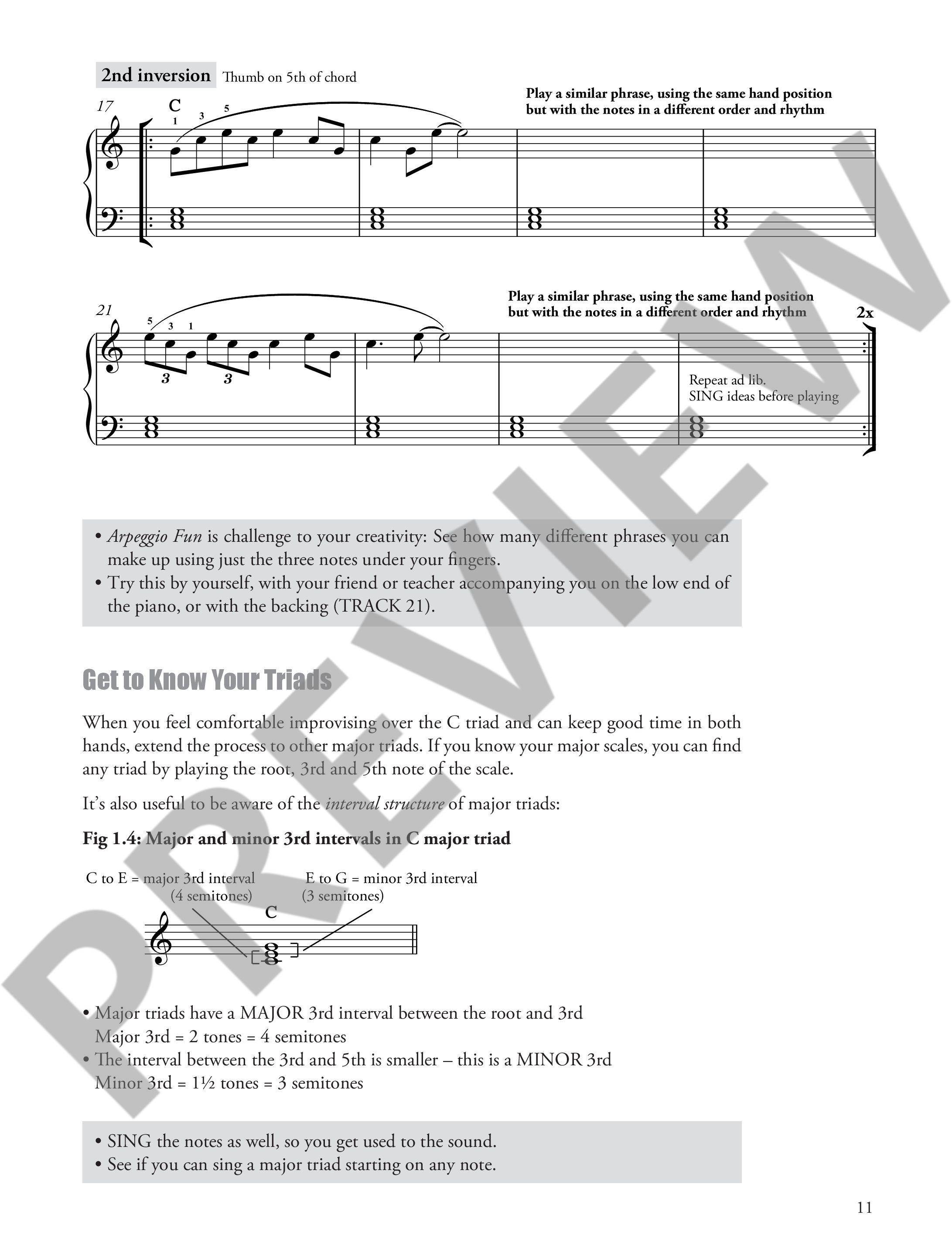 2nd inversion Thumb on 5th of chord

17
C
1 3 5

Play a similar phrase, using the same hand position but with the notes in a different order and rhythm

21
5 3 1
3 3

Play a similar phrase, using the same hand position but with the notes in a different order and rhythm

2x

Repeat ad lib.
SING ideas before playing

• Arpeggio Fun is challenge to your creativity: See how many different phrases you can make up using just the three notes under your fingers.
• Try this by yourself, with your friend or teacher accompanying you on the low end of the piano, or with the backing (TRACK 21).

Get to Know Your Triads

When you feel comfortable improvising over the C triad and can keep good time in both hands, extend the process to other major triads. If you know your major scales, you can find any triad by playing the root, 3rd and 5th note of the scale.

It's also useful to be aware of the interval structure of major triads:

Fig 1.4: Major and minor 3rd intervals in C major triad

C to E = major 3rd interval
(4 semitones)

E to G = minor 3rd interval
(3 semitones)

C

• Major triads have a MAJOR 3rd interval between the root and 3rd
Major 3rd = 2 tones = 4 semitones
• The interval between the 3rd and 5th is smaller – this is a MINOR 3rd
Minor 3rd = 1½ tones = 3 semitones

• SING the notes as well, so you get used to the sound.
• See if you can sing a major triad starting on any note.

11

PREVIEW